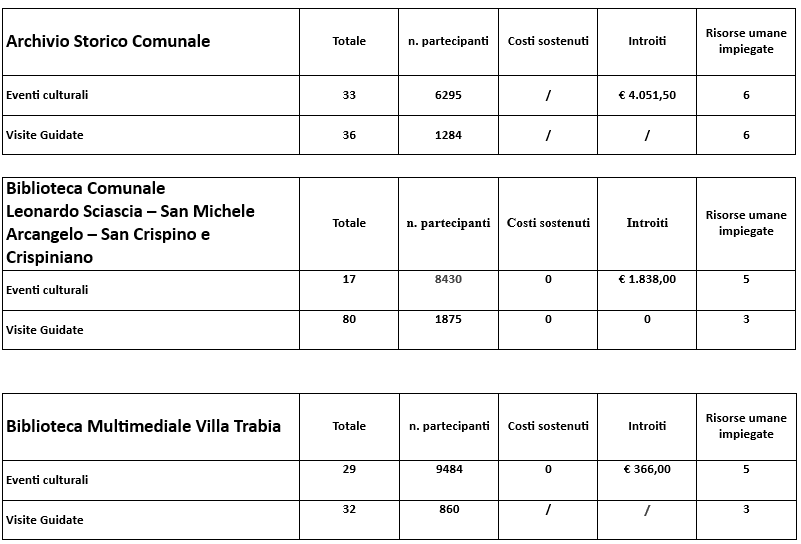 | Archivio Storico Comunale | Totale | n. partecipanti | Costi sostenuti | Introiti | Risorse umane impiegate |
|---|---|---|---|---|---|
| Eventi culturali | 33 | 6295 | / | € 4.051,50 | 6 |
| Visite Guidate | 36 | 1284 | / | / | 6 |

| Biblioteca Comunale Leonardo Sciascia – San Michele Arcangelo – San Crispino e Crispiniano | Totale | n. partecipanti | Costi sostenuti | Introiti | Risorse umane impiegate |
|---|---|---|---|---|---|
| Eventi culturali | 17 | 8430 | 0 | € 1.838,00 | 5 |
| Visite Guidate | 80 | 1875 | 0 | 0 | 3 |

| Biblioteca Multimediale Villa Trabia | Totale | n. partecipanti | Costi sostenuti | Introiti | Risorse umane impiegate |
|---|---|---|---|---|---|
| Eventi culturali | 29 | 9484 | 0 | € 366,00 | 5 |
| Visite Guidate | 32 | 860 | / | / | 3 |